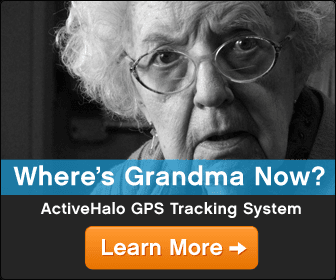 Where's Grandma Now?

ActiveHalo GPS Tracking System

Learn More →